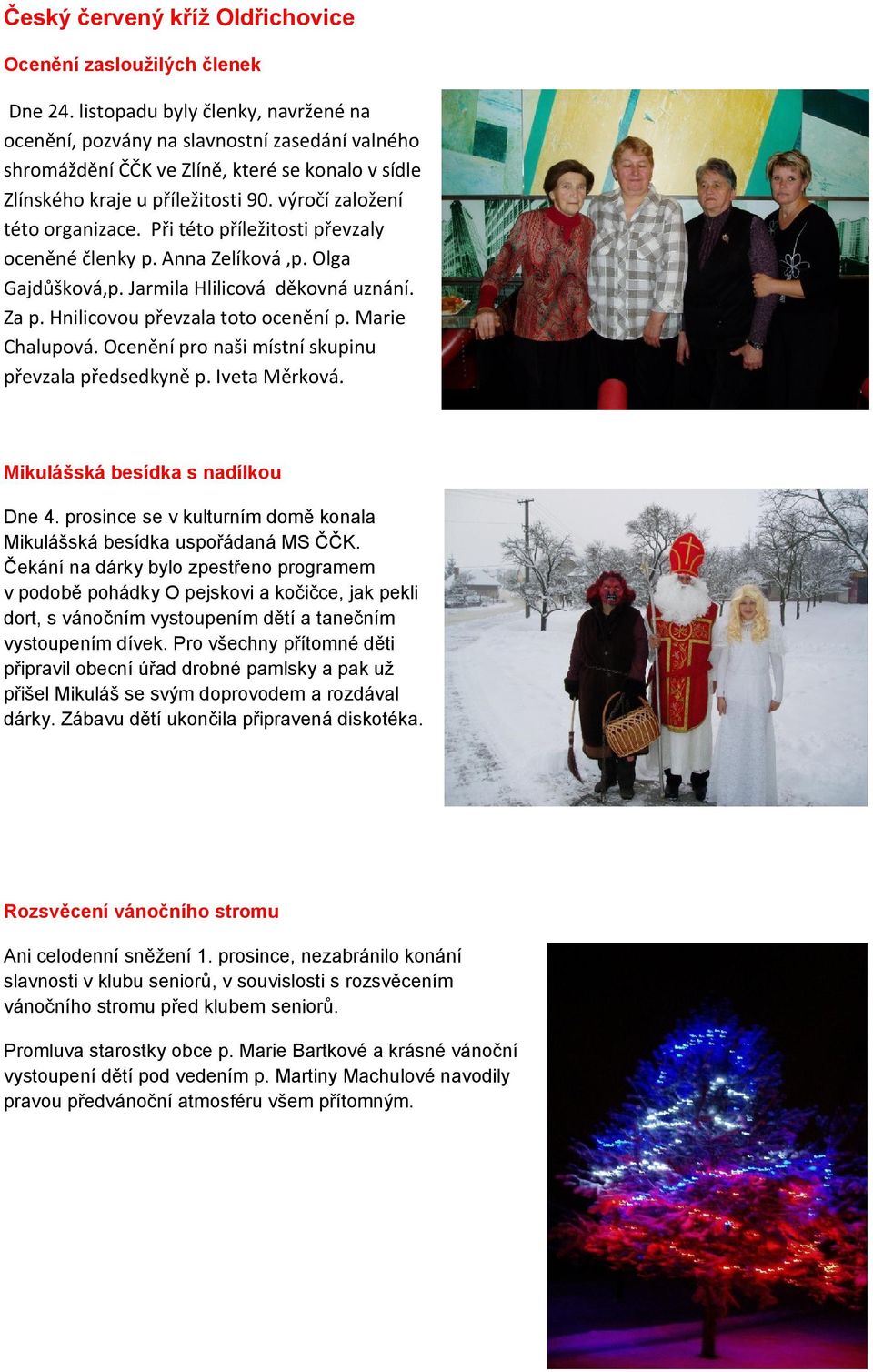 Český červený kříž Oldřichovice

Ocenění zasloužilých členek

Dne 24. listopadu byly členky, navržené na ocenění, pozvány na slavnostní zasedání valného shromáždění ČČK ve Zlíně, které se konalo v sídle Zlínského kraje u příležitosti 90. výročí založení této organizace. Při této příležitosti převzaly oceněné členky p. Anna Zelíková ,p. Olga Gajdůšková,p. Jarmila Hlilicová děkovná uznání. Za p. Hnilicovou převzala toto ocenění p. Marie Chalupová. Ocenění pro naši místní skupinu převzala předsedkyně p. Iveta Měrková.

Mikulášská besídka s nadílkou

Dne 4. prosince se v kulturním domě konala Mikulášská besídka uspořádaná MS ČČK. Čekání na dárky bylo zpestřeno programem v podobě pohádky O pejskovi a kočičce, jak pekli dort, s vánočním vystoupením dětí a tanečním vystoupením dívek. Pro všechny přítomné děti připravil obecní úřad drobné pamlsky a pak už přišel Mikuláš se svým doprovodem a rozdával dárky. Zábavu dětí ukončila připravená diskotéka.

Rozsvěcení vánočního stromu

Ani celodenní sněžení 1. prosince, nezabránilo konání slavnosti v klubu seniorů, v souvislosti s rozsvěcením vánočního stromu před klubem seniorů.

Promluva starostky obce p. Marie Bartkové a krásné vánoční vystoupení dětí pod vedením p. Martiny Machulové navodily pravou předvánoční atmosféru všem přítomným.